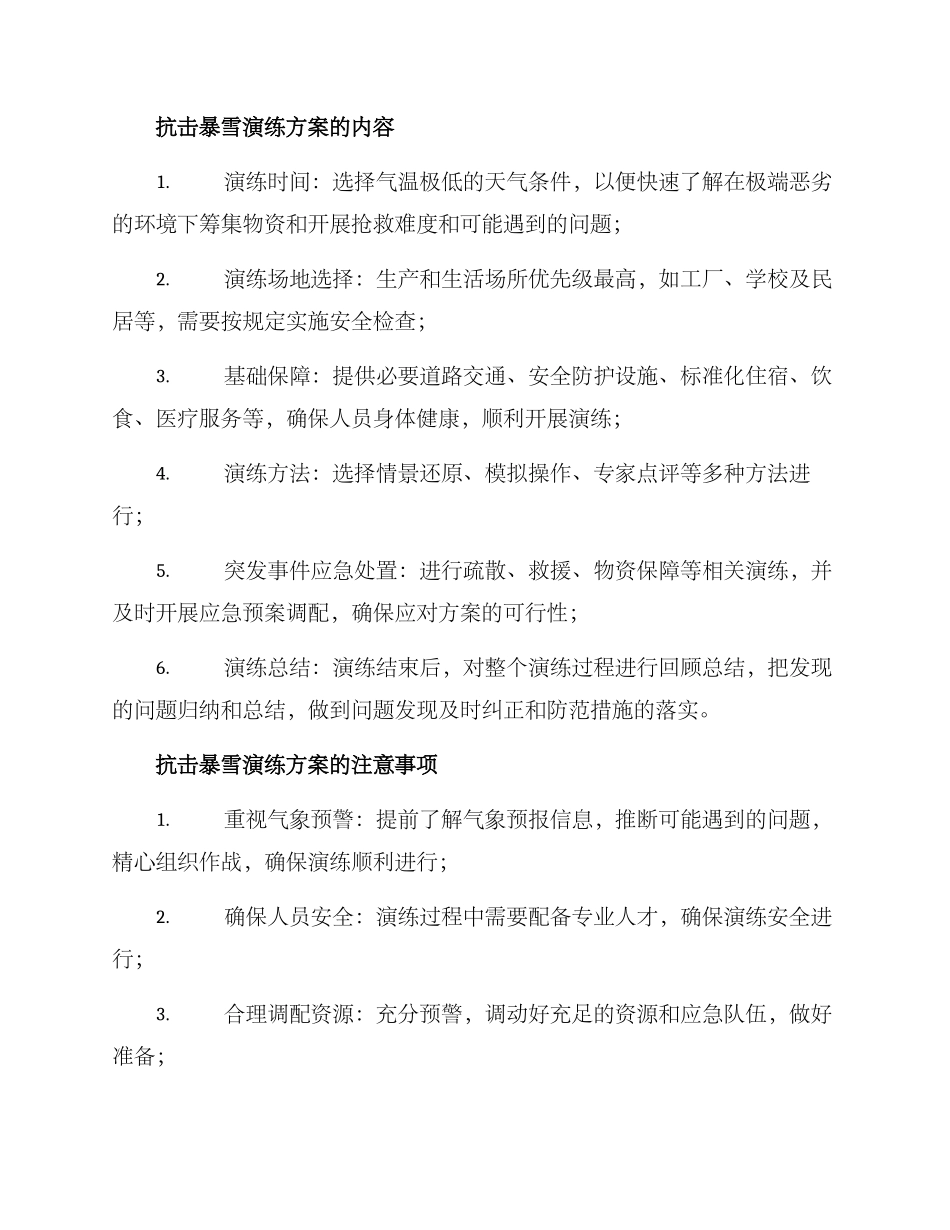 抗击暴雪演练方案的内容

1. 演练时间：选择气温极低的天气条件，以便快速了解在极端恶劣的环境下筹集物资和开展抢救难度和可能遇到的问题；

2. 演练场地选择：生产和生活场所优先级最高，如工厂、学校及民居等，需要按规定实施安全检查；

3. 基础保障：提供必要道路交通、安全防护设施、标准化住宿、饮食、医疗服务等，确保人员身体健康，顺利开展演练；

4. 演练方法：选择情景还原、模拟操作、专家点评等多种方法进行；

5. 突发事件应急处置：进行疏散、救援、物资保障等相关演练，并及时开展应急预案调配，确保应对方案的可行性；

6. 演练总结：演练结束后，对整个演练过程进行回顾总结，把发现的问题归纳和总结，做到问题发现及时纠正和防范措施的落实。

抗击暴雪演练方案的注意事项

1. 重视气象预警：提前了解气象预报信息，推断可能遇到的问题，精心组织作战，确保演练顺利进行；

2. 确保人员安全：演练过程中需要配备专业人才，确保演练安全进行；

3. 合理调配资源：充分预警，调动好充足的资源和应急队伍，做好准备；